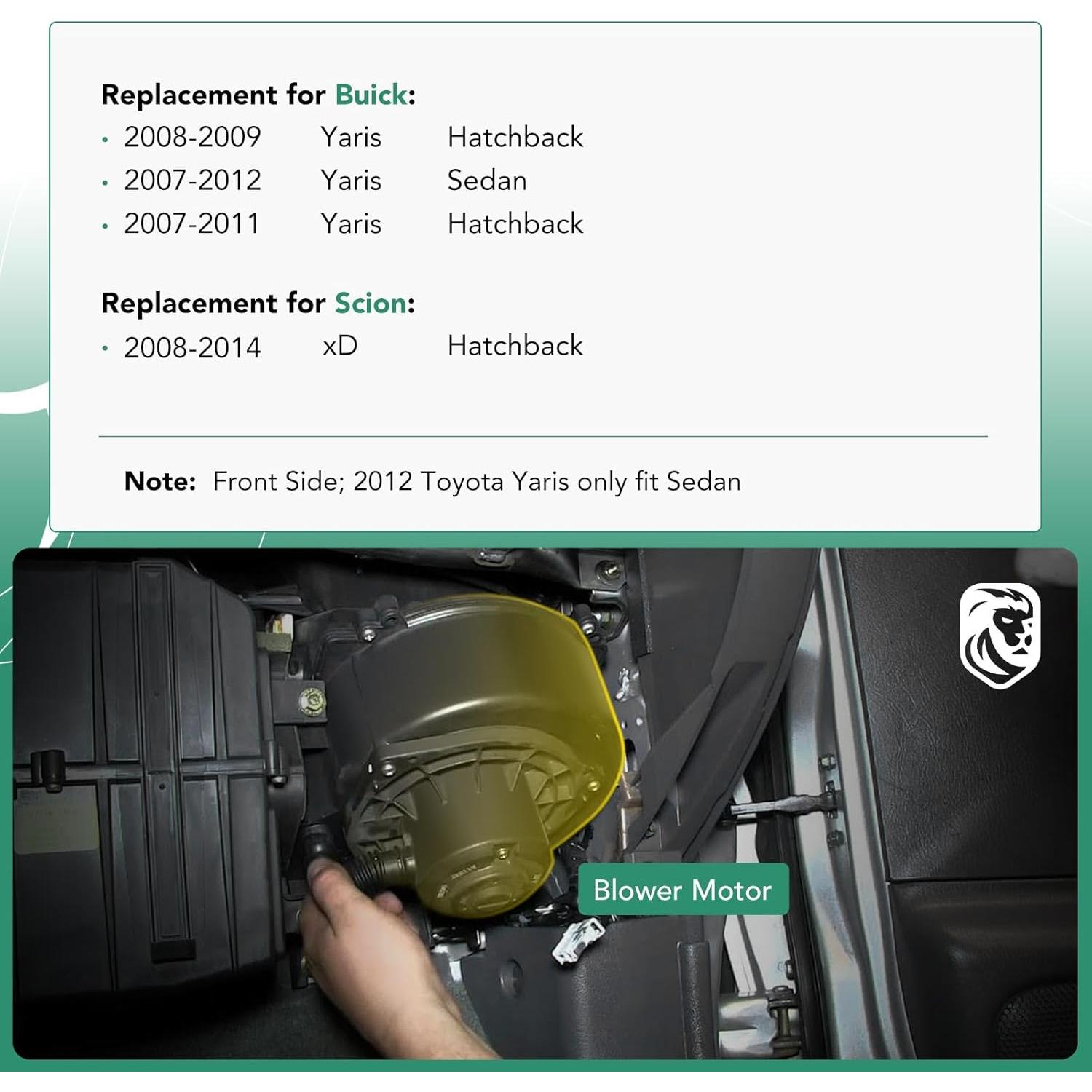 Replacement for Buick:
• 2008-2009 Yaris Hatchback
• 2007-2012 Yaris Sedan
• 2007-2011 Yaris Hatchback

Replacement for Scion:
• 2008-2014 xD Hatchback

Note: Front Side; 2012 Toyota Yaris only fit Sedan

Blower Motor